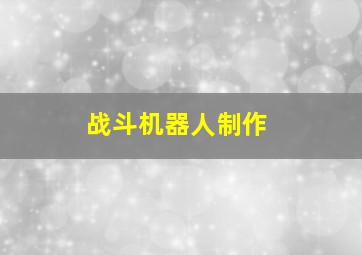 战斗机器人制作